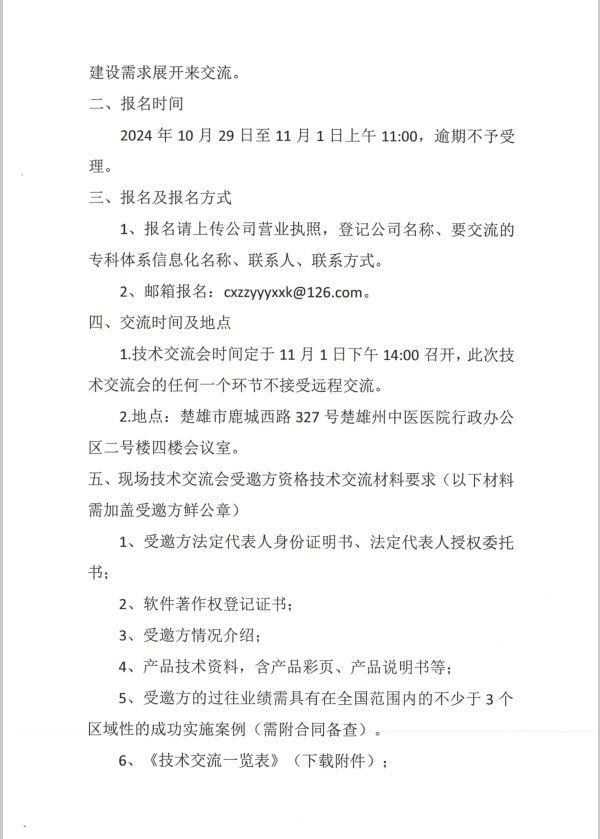 建设需求展开来交流。

二、报名时间

2024 年 10 月 29 日至 11 月 1 日上午 11:00，逾期不予受理。

三、报名及报名方式

1、报名请上传公司营业执照，登记公司名称、要交流的专科体系信息化名称、联系人、联系方式。

2、邮箱报名：cxzzyyyxxk@126.com。

四、交流时间及地点

1.技术交流会时间定于 11 月 1 日下午 14:00 召开，此次技术交流会的任何一个环节不接受远程交流。

2.地点：楚雄市鹿城西路 327 号楚雄州中医医院行政办公区二号楼四楼会议室。

五、现场技术交流会受邀方资格技术交流材料要求（以下材料需加盖受邀方鲜公章）

1、受邀方法定代表人身份证明书、法定代表人授权委托书；

2、软件著作权登记证书；

3、受邀方情况介绍；

4、产品技术资料，含产品彩页、产品说明书等；

5、受邀方的过往业绩需具有在全国范围内的不少于 3 个区域性的成功实施案例（需附合同备查）。

6、《技术交流一览表》（下载附件）；